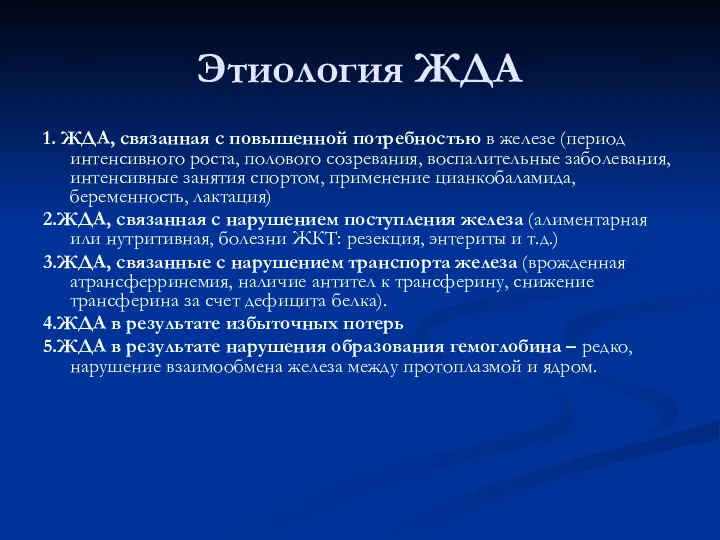 Этиология ЖДА

1. ЖДА, связанная с повышенной потребностью в железе (период интенсивного роста, полового созревания, воспалительные заболевания, интенсивные занятия спортом, применение цианкобаламида, беременность, лактация)

2.ЖДА, связанная с нарушением поступления железа (алиментарная или нутритивная, болезни ЖКТ: резекция, энтериты и т.д.)

3.ЖДА, связанные с нарушением транспорта железа (врожденная атрансферринемия, наличие антител к трансферину, снижение трансферина за счет дефицита белка).

4.ЖДА в результате избыточных потерь

5.ЖДА в результате нарушения образования гемоглобина – редко, нарушение взаимообмена железа между протоплазмой и ядром.